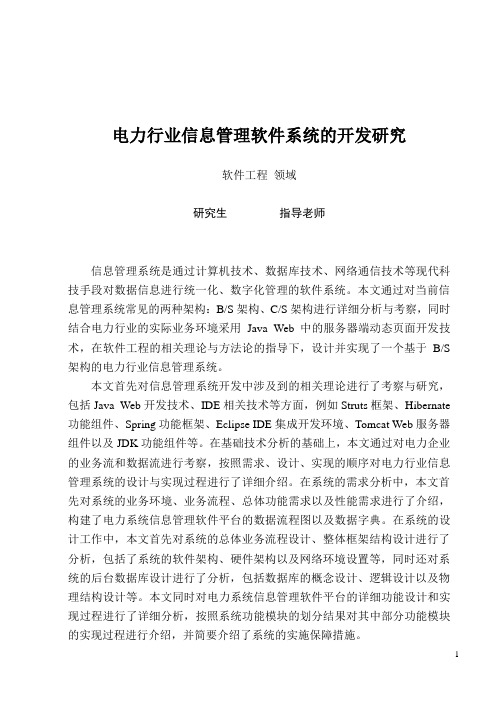 电力行业信息管理软件系统的开发研究

软件工程 领域

研究生 指导老师

信息管理系统是通过计算机技术、数据库技术、网络通信技术等现代科技手段对数据信息进行统一化、数字化管理的软件系统。本文通过对当前信息管理系统常见的两种架构：B/S 架构、C/S 架构进行详细分析与考察，同时结合电力行业的实际业务环境采用 Java Web 中的服务器端动态页面开发技术，在软件工程的相关理论与方法论的指导下，设计并实现了一个基于 B/S 架构的电力行业信息管理系统。

本文首先对信息管理系统开发中涉及到的相关理论进行了考察与研究，包括 Java Web 开发技术、IDE 相关技术等方面，例如 Struts 框架、Hibernate 功能组件、Spring 功能框架、Eclipse IDE 集成开发环境、Tomcat Web 服务器组件以及 JDK 功能组件等。在基础技术分析的基础上，本文通过对电力企业的业务流和数据流进行考察，按照需求、设计、实现的顺序对电力行业信息管理系统的设计与实现过程进行了详细介绍。在系统的需求分析中，本文首先对系统的业务环境、业务流程、总体功能需求以及性能需求进行了介绍，构建了电力系统信息管理软件平台的数据流程图以及数据字典。在系统的设计工作中，本文首先对系统的总体业务流程设计、整体框架结构设计进行了分析，包括了系统的软件架构、硬件架构以及网络环境设置等，同时还对系统的后台数据库设计进行了分析，包括数据库的概念设计、逻辑设计以及物理结构设计等。本文同时对电力系统信息管理软件平台的详细功能设计和实现过程进行了详细分析，按照系统功能模块的划分结果对其中部分功能模块的实现过程进行介绍，并简要介绍了系统的实施保障措施。

I